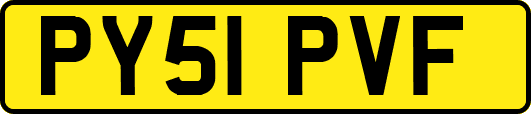 PY51 PVF